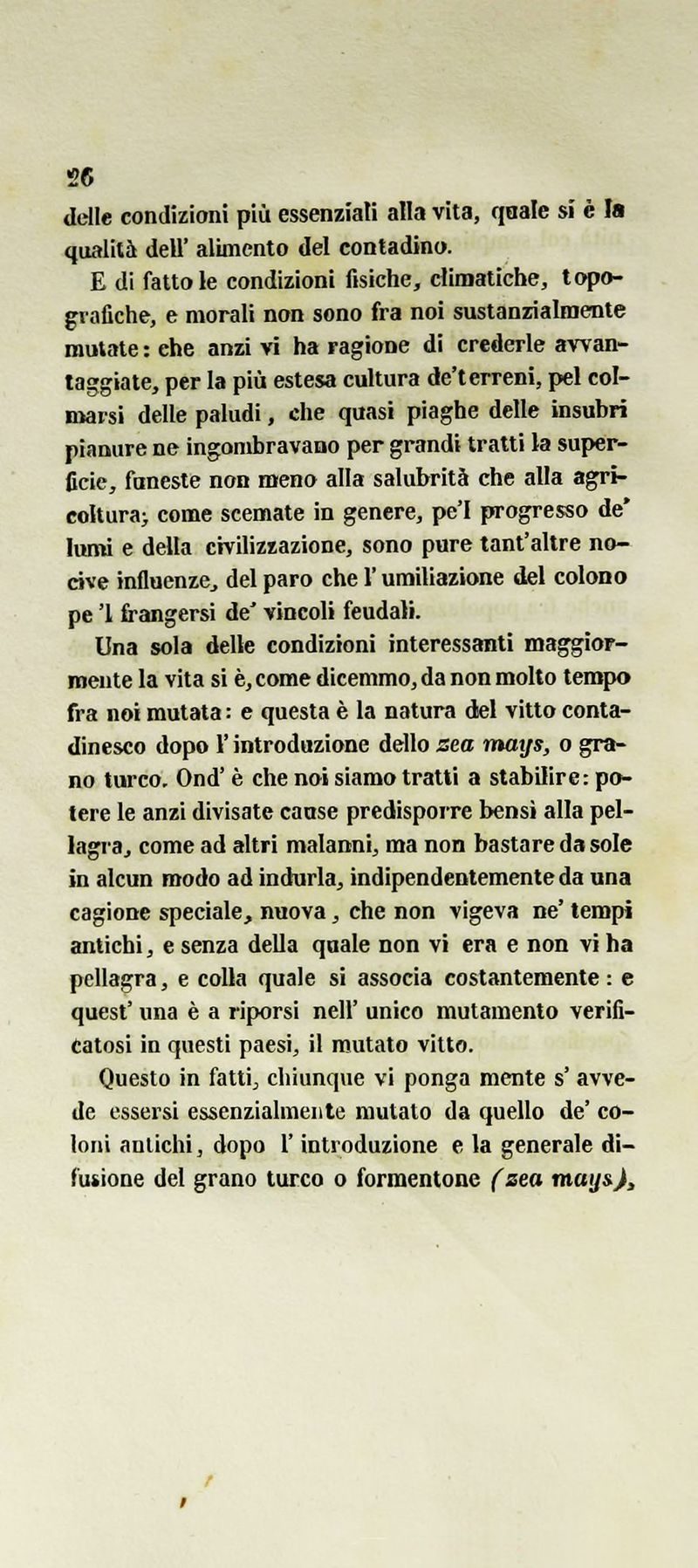 26

delle condizioni più essenziali alla vita, quale si è la qualità dell' alimento del contadino.

E di fatto le condizioni fisiche, climatiche, topografiche, e morali non sono fra noi sustanzialmente mutate: che anzi vi ha ragione di crederle avvantaggiate, per la più estesa cultura de'terreni, pel colmarsi delle paludi, che quasi piaghe delle insubri pianure ne ingombravano per grandi tratti la superficie, funeste non meno alla salubrità che alla agricoltura; come scemate in genere, pe'l progresso de' lumi e della civilizzazione, sono pure tant'altre nocive influenze, del paro che l' umiliazione del colono pe 'l frangersi de' vincoli feudali.

Una sola delle condizioni interessanti maggiormente la vita si è, come dicemmo, da non molto tempo fra noi mutata: e questa è la natura del vitto contadinesco dopo l' introduzione dello zea mays, o grano turco. Ond' è che noi siamo tratti a stabilire: potere le anzi divisate cause predisporre bensì alla pellagra, come ad altri malanni, ma non bastare da sole in alcun modo ad indurla, indipendentemente da una cagione speciale, nuova, che non vigeva ne' tempi antichi, e senza della quale non vi era e non vi ha pellagra, e colla quale si associa costantemente: e quest' una è a riporsi nell' unico mutamento verificatosi in questi paesi, il mutato vitto.

Questo in fatti, chiunque vi ponga mente s' avvede essersi essenzialmente mutato da quello de' coloni antichi, dopo l' introduzione e la generale difusione del grano turco o formentone (zea mays),